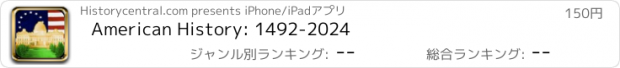 Historycentral.com presents iPhone/iPadアプリ

150円

American History: 1492-2024

ジャンル別ランキング: --

総合ランキング: --